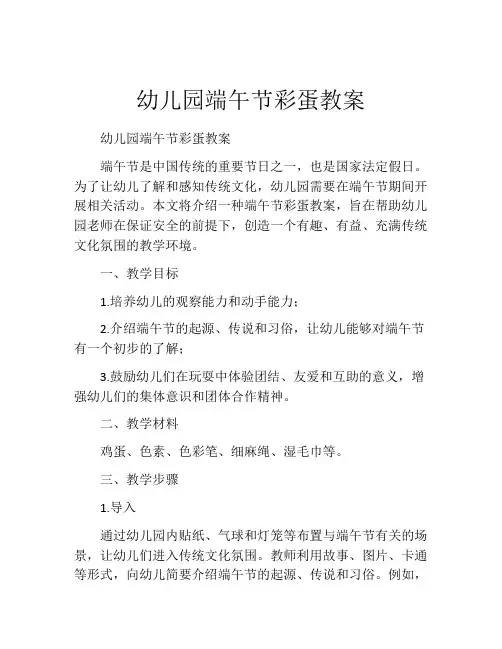 幼儿园端午节彩蛋教案

幼儿园端午节彩蛋教案

端午节是中国传统的重要节日之一，也是国家法定假日。为了让幼儿了解和感知传统文化，幼儿园需要在端午节期间开展相关活动。本文将介绍一种端午节彩蛋教案，旨在帮助幼儿园老师在保证安全的前提下，创造一个有趣、有益、充满传统文化氛围的教学环境。

一、教学目标

1.培养幼儿的观察能力和动手能力；

2.介绍端午节的起源、传说和习俗，让幼儿能够对端午节有一个初步的了解；

3.鼓励幼儿们在玩耍中体验团结、友爱和互助的意义，增强幼儿们的集体意识和团体合作精神。

二、教学材料

鸡蛋、色素、色彩笔、细麻绳、湿毛巾等。

三、教学步骤

1.导入

通过幼儿园内贴纸、气球和灯笼等布置与端午节有关的场景，让幼儿们进入传统文化氛围。教师利用故事、图片、卡通等形式，向幼儿简要介绍端午节的起源、传说和习俗。例如，